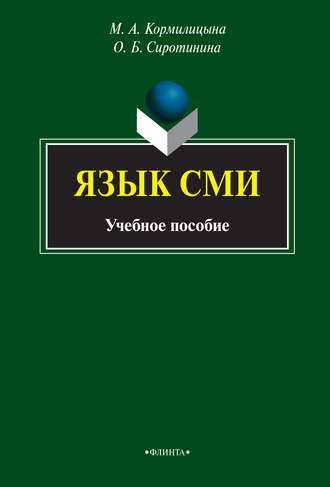 М. А. Кормилицына
О. Б. Сиротинина

ЯЗЫК СМИ

Учебное пособие

•ФЛИНТА•